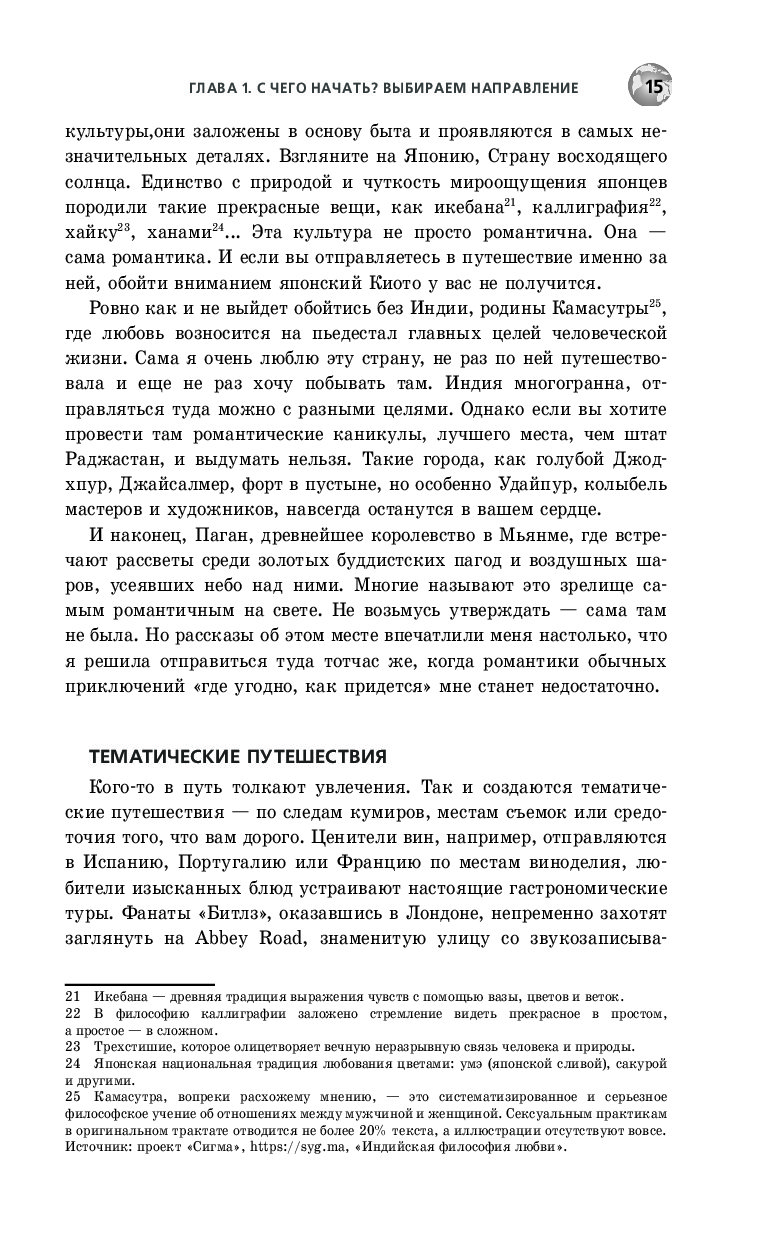 ГЛАВА 1. С ЧЕГО НАЧАТЬ? ВЫБИРАЕМ НАПРАВЛЕНИЕ 15

культуры,они заложены в основу быта и проявляются в самых незначительных деталях. Взгляните на Японию, Страну восходящего солнца. Единство с природой и чуткость мироощущения японцев породили такие прекрасные вещи, как икебана$^{21}$, каллиграфия$^{22}$, хайку$^{23}$, ханами$^{24}$... Эта культура не просто романтична. Она — сама романтика. И если вы отправляетесь в путешествие именно за ней, обойти вниманием японский Киото у вас не получится.

Ровно как и не выйдет обойтись без Индии, родины Камасутры$^{25}$, где любовь возносится на пьедестал главных целей человеческой жизни. Сама я очень люблю эту страну, не раз по ней путешествовала и еще не раз хочу побывать там. Индия многогранна, отправляться туда можно с разными целями. Однако если вы хотите провести там романтические каникулы, лучшего места, чем штат Раджастан, и выдумать нельзя. Такие города, как голубой Джодхпур, Джайсалмер, форт в пустыне, но особенно Удайпур, колыбель мастеров и художников, навсегда останутся в вашем сердце.

И наконец, Паган, древнейшее королевство в Мьянме, где встречают рассветы среди золотых буддистских пагод и воздушных шаров, усеявших небо над ними. Многие называют это зрелище самым романтичным на свете. Не возьмусь утверждать — сама там не была. Но рассказы об этом месте впечатлили меня настолько, что я решила отправиться туда тотчас же, когда романтики обычных приключений «где угодно, как придется» мне станет недостаточно.

ТЕМАТИЧЕСКИЕ ПУТЕШЕСТВИЯ

Кого-то в путь толкают увлечения. Так и создаются тематические путешествия — по следам кумиров, местам съемок или средоточия того, что вам дорого. Ценители вин, например, отправляются в Испанию, Португалию или Францию по местам виноделия, любители изысканных блюд устраивают настоящие гастрономические туры. Фанаты «Битлз», оказавшись в Лондоне, непременно захотят заглянуть на Abbey Road, знаменитую улицу со звукозаписыва-

21 Икебана — древняя традиция выражения чувств с помощью вазы, цветов и веток.
22 В философию каллиграфии заложено стремление видеть прекрасное в простом, а простое — в сложном.
23 Трехстишие, которое олицетворяет вечную неразрывную связь человека и природы.
24 Японская национальная традиция любования цветами: умэ (японской сливой), сакурой и другими.
25 Камасутра, вопреки расхожему мнению, — это систематизированное и серьезное философское учение об отношениях между мужчиной и женщиной. Сексуальным практикам в оригинальном трактате отводится не более 20% текста, а иллюстрации отсутствуют вовсе. Источник: проект «Сигма», https://syg.ma, «Индийская философия любви».